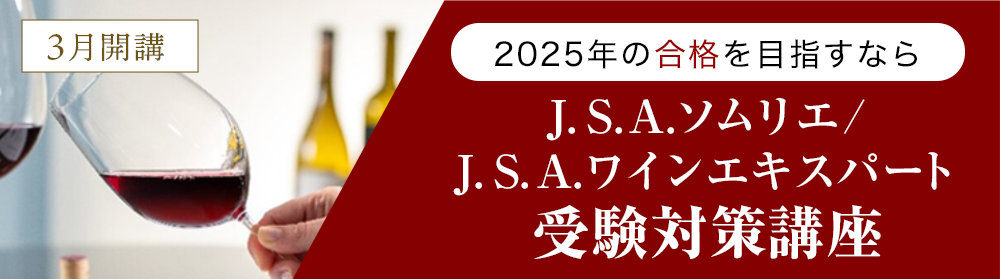 3月開講

2025年の合格を目指すなら

J.S.A.ソムリエ/
J.S.A.ワインエキスパート
受験対策講座